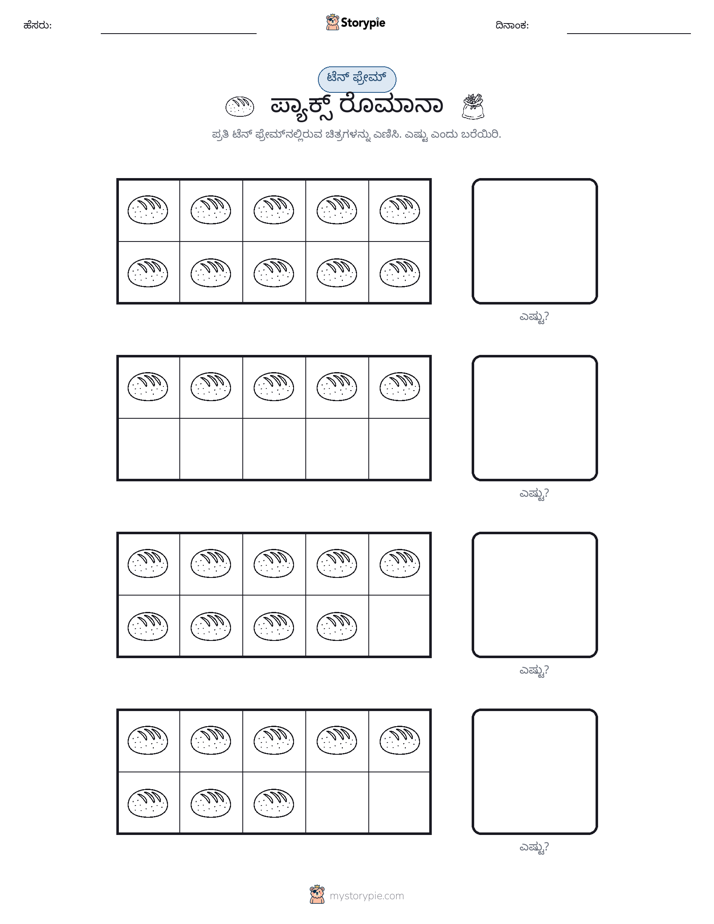 ಹೆಸರು: ____ Storypie ದಿನಾಂಕ: ____

ಟೆನ್ ಫ್ರೇಮ್

ಪ್ಯಾಕ್ಸ್ ರೊಮಾನಾ

ಪ್ರತಿ ಟೆನ್ ಫ್ರೇಮ್‌ನಲ್ಲಿರುವ ಚಿತ್ರಗಳನ್ನು ಎಣಿಸಿ. ಎಷ್ಟು ಎಂದು ಬರೆಯಿರಿ.

ಎಷ್ಟು?

ಎಷ್ಟು?

ಎಷ್ಟು?

ಎಷ್ಟು?

mystorypie.com